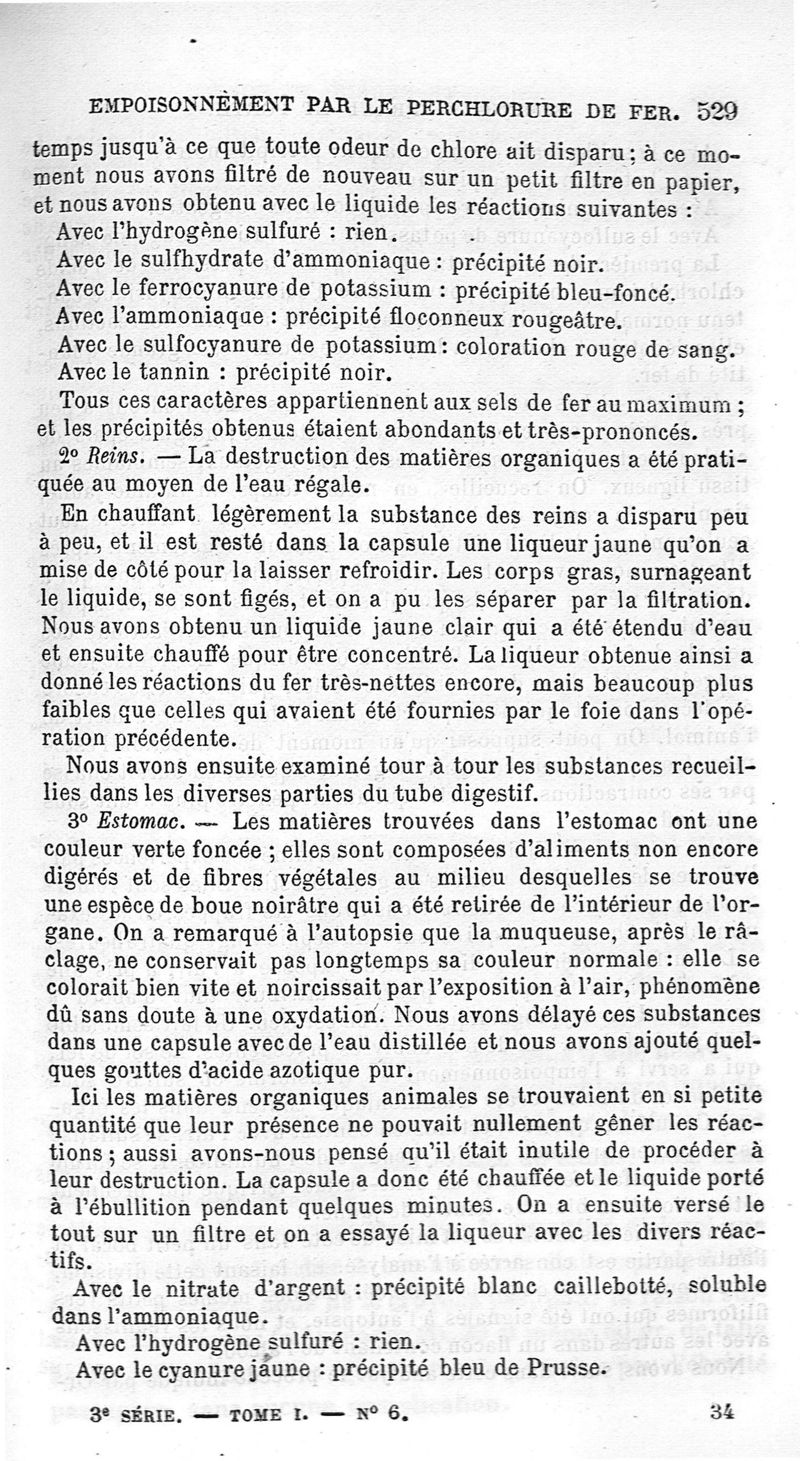 EMPOISONNEMENT PAR LE PERCHLORURE DE FER. 529

temps jusqu'à ce que toute odeur de chlore ait disparu ; à ce moment nous avons filtré de nouveau sur un petit filtre en papier, et nous avons obtenu avec le liquide les réactions suivantes :

Avec l'hydrogène sulfuré : rien.

Avec le sulfhydrate d'ammoniaque : précipité noir.

Avec le ferrocyanure de potassium : précipité bleu-foncé.

Avec l'ammoniaque : précipité floconneux rougeâtre.

Avec le sulfocyanure de potassium : coloration rouge de sang.

Avec le tannin : précipité noir.

Tous ces caractères appartiennent aux sels de fer au maximum ; et les précipités obtenus étaient abondants et très-prononcés.

2° Reins. — La destruction des matières organiques a été pratiquée au moyen de l'eau régale.

En chauffant légèrement la substance des reins a disparu peu à peu, et il est resté dans la capsule une liqueur jaune qu'on a mise de côté pour la laisser refroidir. Les corps gras, surnageant le liquide, se sont figés, et on a pu les séparer par la filtration. Nous avons obtenu un liquide jaune clair qui a été étendu d'eau et ensuite chauffé pour être concentré. La liqueur obtenue ainsi a donné les réactions du fer très-nettes encore, mais beaucoup plus faibles que celles qui avaient été fournies par le foie dans l'opération précédente.

Nous avons ensuite examiné tour à tour les substances recueillies dans les diverses parties du tube digestif.

3° Estomac. — Les matières trouvées dans l'estomac ont une couleur verte foncée ; elles sont composées d'aliments non encore digérés et de fibres végétales au milieu desquelles se trouve une espèce de boue noirâtre qui a été retirée de l'intérieur de l'organe. On a remarqué à l'autopsie que la muqueuse, après le râclage, ne conservait pas longtemps sa couleur normale : elle se colorait bien vite et noircissait par l'exposition à l'air, phénomène dû sans doute à une oxydation. Nous avons délayé ces substances dans une capsule avec de l'eau distillée et nous avons ajouté quelques gouttes d'acide azotique pur.

Ici les matières organiques animales se trouvaient en si petite quantité que leur présence ne pouvait nullement gêner les réactions ; aussi avons-nous pensé qu'il était inutile de procéder à leur destruction. La capsule a donc été chauffée et le liquide porté à l'ébullition pendant quelques minutes. On a ensuite versé le tout sur un filtre et on a essayé la liqueur avec les divers réactifs.

Avec le nitrate d'argent : précipité blanc caillebotté, soluble dans l'ammoniaque.

Avec l'hydrogène sulfuré : rien.

Avec le cyanure jaune : précipité bleu de Prusse.

3e SÉRIE. — TOME I. — N° 6. 34